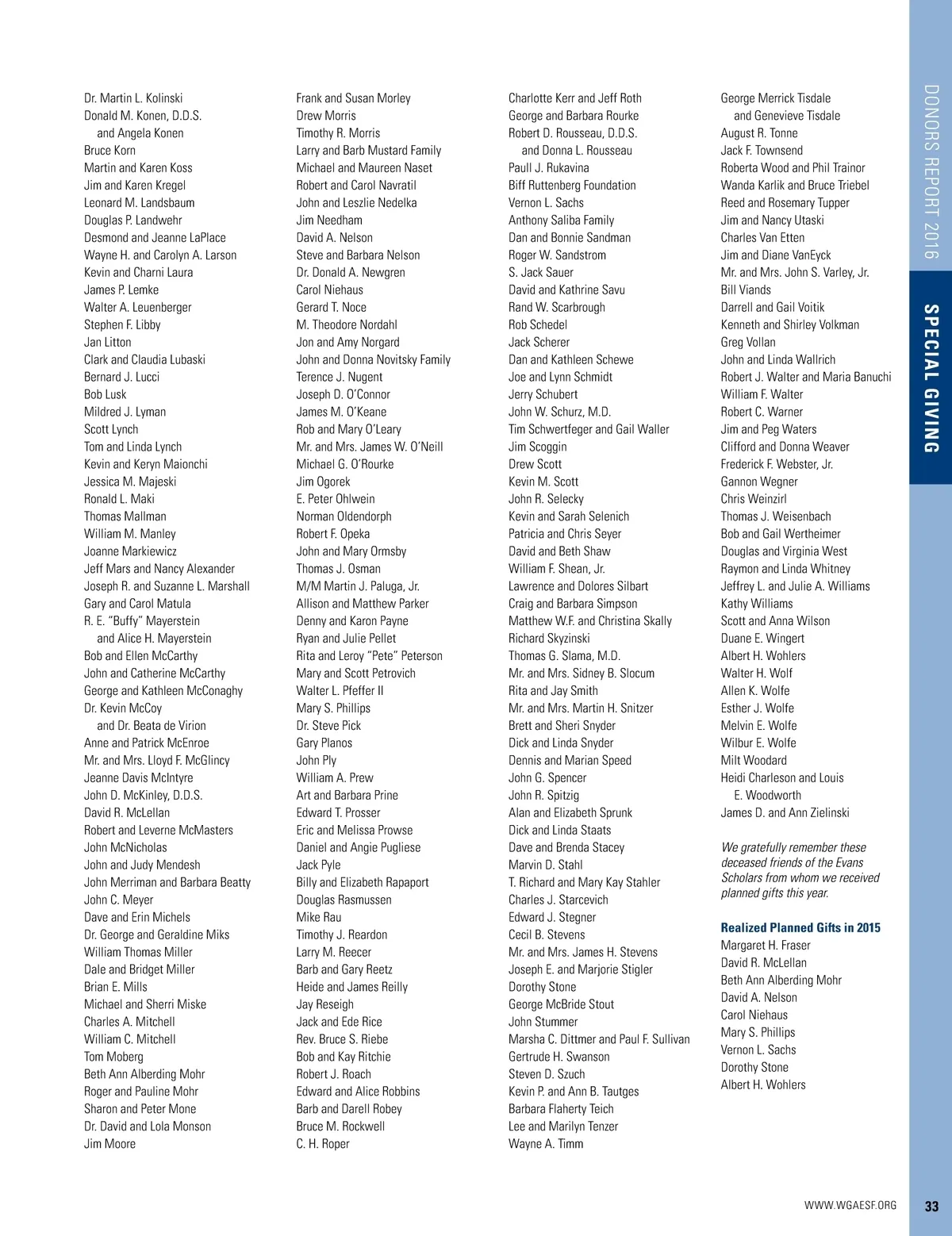 Dr. Martin L. Kolinski
Donald M. Konen, D.D.S. and Angela Konen
Bruce Korn
Martin and Karen Koss
Jim and Karen Kregel
Leonard M. Landsbaum
Douglas P. Landwehr
Desmond and Jeanne LaPlace
Wayne H. and Carolyn A. Larson
Kevin and Charni Laura
James P. Lemke
Walter A. Leuenberger
Stephen F. Libby
Jan Litton
Clark and Claudia Lubaski
Bernard J. Lucci
Bob Lusk
Mildred J. Lyman
Scott Lynch
Tom and Linda Lynch
Kevin and Keryn Maionchi
Jessica M. Majeski
Ronald L. Maki
Thomas Mallman
William M. Manley
Joanne Markiewicz
Jeff Mars and Nancy Alexander
Joseph R. and Suzanne L. Marshall
Gary and Carol Matula
R. E. "Buffy" Mayerstein and Alice H. Mayerstein
Bob and Ellen McCarthy
John and Catherine McCarthy
George and Kathleen McConaghy
Dr. Kevin McCoy and Dr. Beata de Virion
Anne and Patrick McEnroe
Mr. and Mrs. Lloyd F. McGlincy
Jeanne Davis McIntyre
John D. McKinley, D.D.S.
David R. McLellan
Robert and Leverne McMasters
John McNicholas
John and Judy Mendesh
John Merriman and Barbara Beatty
John C. Meyer
Dave and Erin Michels
Dr. George and Geraldine Miks
William Thomas Miller
Dale and Bridget Miller
Brian E. Mills
Michael and Sherri Miske
Charles A. Mitchell
William C. Mitchell
Tom Moberg
Beth Ann Alberding Mohr
Roger and Pauline Mohr
Sharon and Peter Mone
Dr. David and Lola Monson
Jim Moore

Frank and Susan Morley
Drew Morris
Timothy R. Morris
Larry and Barb Mustard Family
Michael and Maureen Naset
Robert and Carol Navratil
John and Leszlie Nedelka
Jim Needham
David A. Nelson
Steve and Barbara Nelson
Dr. Donald A. Newgren
Carol Niehaus
Gerard T. Noce
M. Theodore Nordahl
Jon and Amy Norgard
John and Donna Novitsky Family
Terence J. Nugent
Joseph D. O'Connor
James M. O'Keane
Rob and Mary O'Leary
Mr. and Mrs. James W. O'Neill
Michael G. O'Rourke
Jim Ogorek
E. Peter Ohlwein
Norman Oldendorph
Robert F. Opeka
John and Mary Ormsby
Thomas J. Osman
M/M Martin J. Paluga, Jr.
Allison and Matthew Parker
Denny and Karon Payne
Ryan and Julie Pellet
Rita and Leroy "Pete" Peterson
Mary and Scott Petrovich
Walter L. Pfeffer II
Mary S. Phillips
Dr. Steve Pick
Gary Planos
John Ply
William A. Prew
Art and Barbara Prine
Edward T. Prosser
Eric and Melissa Prowse
Daniel and Angie Pugliese
Jack Pyle
Billy and Elizabeth Rapaport
Douglas Rasmussen
Mike Rau
Timothy J. Reardon
Larry M. Reecer
Barb and Gary Reetz
Heide and James Reilly
Jay Reseigh
Jack and Ede Rice
Rev. Bruce S. Riebe
Bob and Kay Ritchie
Robert J. Roach
Edward and Alice Robbins
Barb and Darell Robey
Bruce M. Rockwell
C. H. Roper

Charlotte Kerr and Jeff Roth
George and Barbara Rourke
Robert D. Rousseau, D.D.S. and Donna L. Rousseau
Paull J. Rukavina
Biff Ruttenberg Foundation
Vernon L. Sachs
Anthony Saliba Family
Dan and Bonnie Sandman
Roger W. Sandstrom
S. Jack Sauer
David and Kathrine Savu
Rand W. Scarbrough
Rob Schedel
Jack Scherer
Dan and Kathleen Schewe
Joe and Lynn Schmidt
Jerry Schubert
John W. Schurz, M.D.
Tim Schwertfeger and Gail Waller
Jim Scoggin
Drew Scott
Kevin M. Scott
John R. Selecky
Kevin and Sarah Selenich
Patricia and Chris Seyer
David and Beth Shaw
William F. Shean, Jr.
Lawrence and Dolores Silbart
Craig and Barbara Simpson
Matthew W.F. and Christina Skally
Richard Skyzinski
Thomas G. Slama, M.D.
Mr. and Mrs. Sidney B. Slocum
Rita and Jay Smith
Mr. and Mrs. Martin H. Snitzer
Brett and Sheri Snyder
Dick and Linda Snyder
Dennis and Marian Speed
John G. Spencer
John R. Spitzig
Alan and Elizabeth Sprunk
Dick and Linda Staats
Dave and Brenda Stacey
Marvin D. Stahl
T. Richard and Mary Kay Stahler
Charles J. Starcevich
Edward J. Stegner
Cecil B. Stevens
Mr. and Mrs. James H. Stevens
Joseph E. and Marjorie Stigler
Dorothy Stone
George McBride Stout
John Stummer
Marsha C. Dittmer and Paul F. Sullivan
Gertrude H. Swanson
Steven D. Szuch
Kevin P. and Ann B. Tautges
Barbara Flaherty Teich
Lee and Marilyn Tenzer
Wayne A. Timm

George Merrick Tisdale and Genevieve Tisdale
August R. Tonne
Jack F. Townsend
Roberta Wood and Phil Trainor
Wanda Karlik and Bruce Triebel
Reed and Rosemary Tupper
Jim and Nancy Utaski
Charles Van Etten
Jim and Diane VanEyck
Mr. and Mrs. John S. Varley, Jr.
Bill Viands
Darrell and Gail Voitik
Kenneth and Shirley Volkman
Greg Vollan
John and Linda Wallrich
Robert J. Walter and Maria Banuchi
William F. Walter
Robert C. Warner
Jim and Peg Waters
Clifford and Donna Weaver
Frederick F. Webster, Jr.
Gannon Wegner
Chris Weinzirl
Thomas J. Weisenbach
Bob and Gail Wertheimer
Douglas and Virginia West
Raymon and Linda Whitney
Jeffrey L. and Julie A. Williams
Kathy Williams
Scott and Anna Wilson
Duane E. Wingert
Albert H. Wohlers
Walter H. Wolf
Allen K. Wolfe
Esther J. Wolfe
Melvin E. Wolfe
Wilbur E. Wolfe
Milt Woodard
Heidi Charleson and Louis E. Woodworth
James D. and Ann Zielinski

We gratefully remember these deceased friends of the Evans Scholars from whom we received planned gifts this year.

Realized Planned Gifts in 2015
Margaret H. Fraser
David R. McLellan
Beth Ann Alberding Mohr
David A. Nelson
Carol Niehaus
Mary S. Phillips
Vernon L. Sachs
Dorothy Stone
Albert H. Wohlers

DONORS REPORT 2016
SPECIAL GIVING

WWW.WGAESF.ORG 33